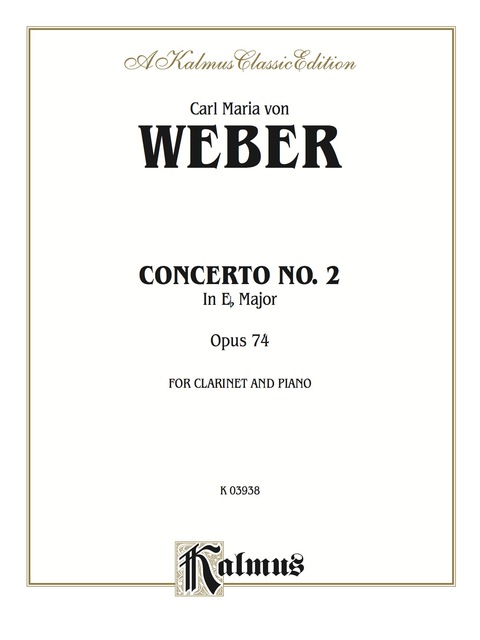 A Kalmus Classic Edition

Carl Maria von

WEBER

CONCERTO NO. 2

In E♭ Major

Opus 74

FOR CLARINET AND PIANO

K 03938

Kalmus